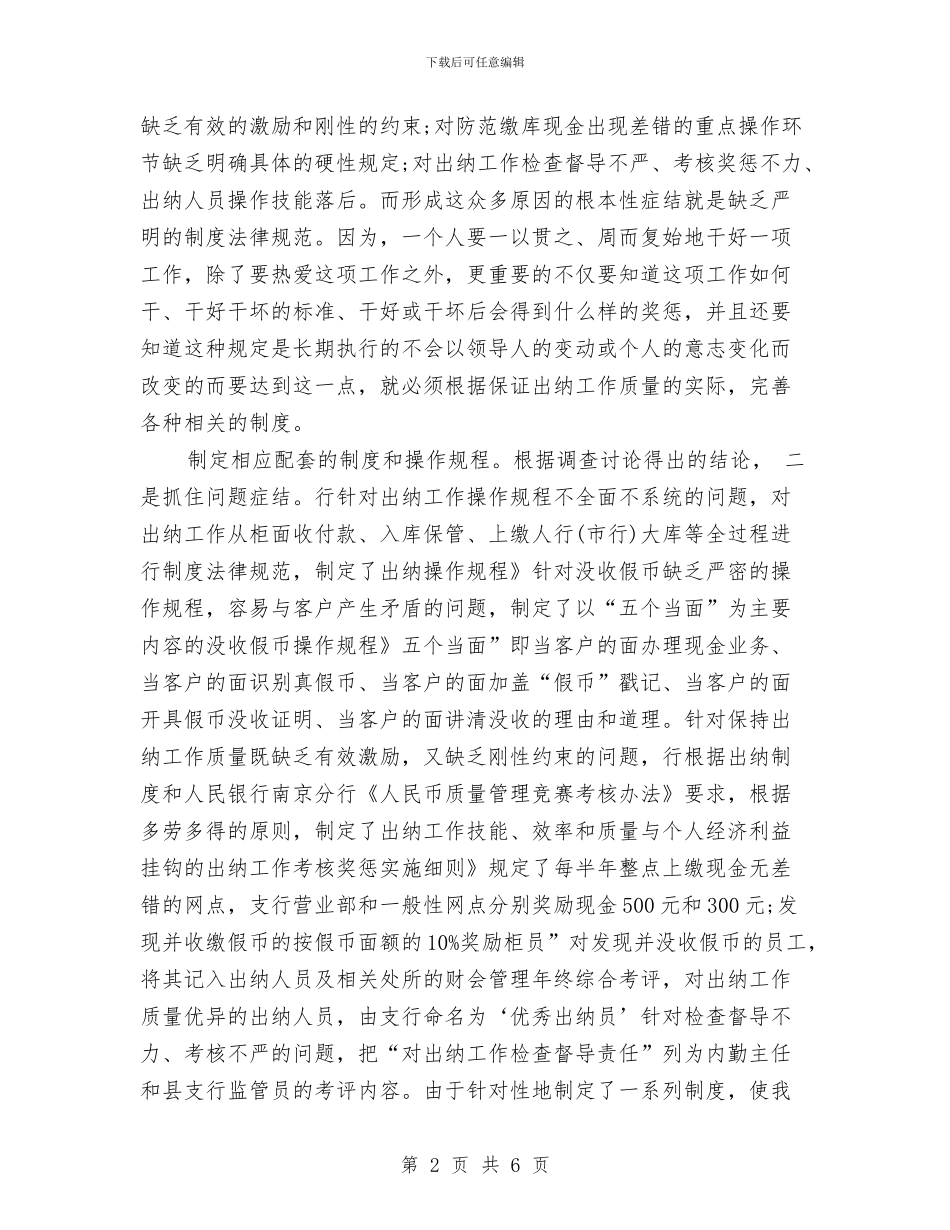 下载后可任意编辑

缺乏有效的激励和刚性的约束;对防范缴库现金出现差错的重点操作环节缺乏明确具体的硬性规定;对出纳工作检查督导不严、考核奖惩不力、出纳人员操作技能落后。而形成这众多原因的根本性症结就是缺乏严明的制度法律规范。因为，一个人要一以贯之、周而复始地干好一项工作，除了要热爱这项工作之外，更重要的不仅要知道这项工作如何干、干好干坏的标准、干好或干坏后会得到什么样的奖惩，并且还要知道这种规定是长期执行的不会以领导人的变动或个人的意志变化而改变的而要达到这一点，就必须根据保证出纳工作质量的实际，完善各种相关的制度。

制定相应配套的制度和操作规程。根据调查讨论得出的结论， 二是抓住问题症结。行针对出纳工作操作规程不全面不系统的问题，对出纳工作从柜面收付款、入库保管、上缴人行(市行)大库等全过程进行制度法律规范，制定了出纳操作规程》针对没收假币缺乏严密的操作规程，容易与客户产生矛盾的问题，制定了以“五个当面”为主要内容的没收假币操作规程》五个当面”即当客户的面办理现金业务、当客户的面识别真假币、当客户的面加盖“假币”戳记、当客户的面开具假币没收证明、当客户的面讲清没收的理由和道理。针对保持出纳工作质量既缺乏有效激励，又缺乏刚性约束的问题，行根据出纳制度和人民银行南京分行《人民币质量管理竞赛考核办法》要求，根据多劳多得的原则，制定了出纳工作技能、效率和质量与个人经济利益挂钩的出纳工作考核奖惩实施细则》规定了每半年整点上缴现金无差错的网点，支行营业部和一般性网点分别奖励现金500元和300元;发现并收缴假币的按假币面额的10%奖励柜员”对发现并没收假币的员工，将其记入出纳人员及相关处所的财会管理年终综合考评，对出纳工作质量优异的出纳人员，由支行命名为‘优秀出纳员’针对检查督导不力、考核不严的问题，把“对出纳工作检查督导责任”列为内勤主任和县支行监管员的考评内容。由于针对性地制定了一系列制度，使我

第 2 页 共 6 页